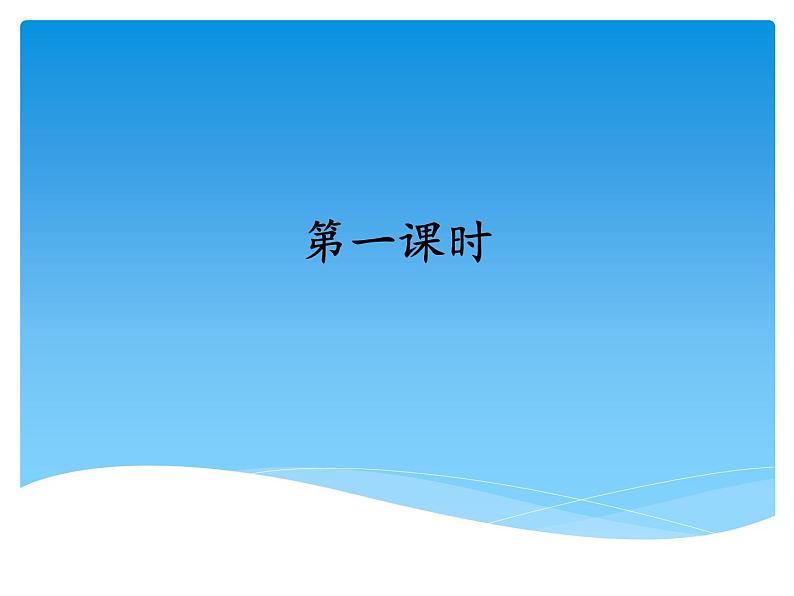 第一课时